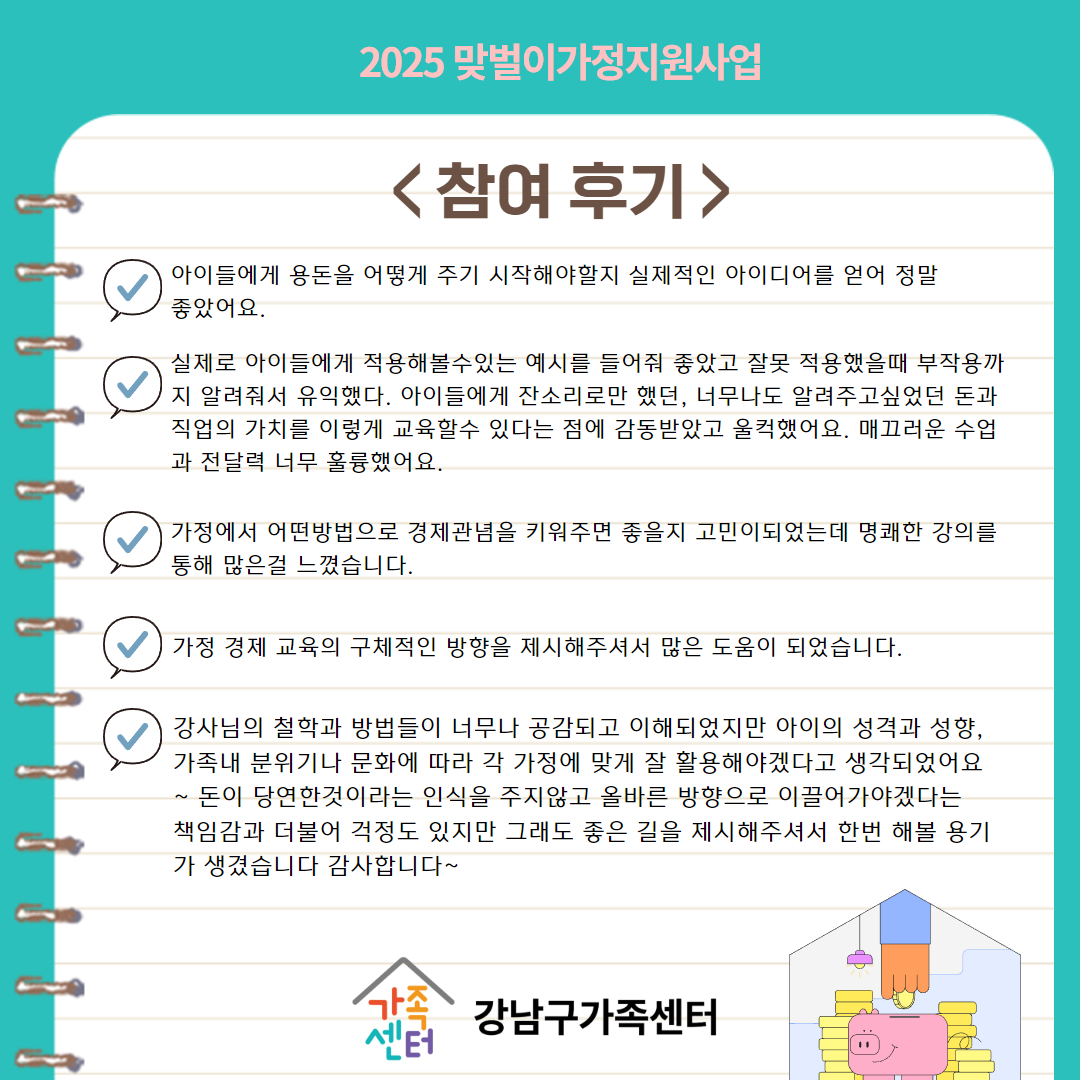 2025 맞벌이가정지원사업

< 참여 후기 >

아이들에게 용돈을 어떻게 주기 시작해야할지 실제적인 아이디어를 얻어 정말 좋았어요.

실제로 아이들에게 적용해볼수있는 예시를 들어줘 좋았고 잘못 적용했을때 부작용까지 알려줘서 유익했다. 아이들에게 잔소리로만 했던, 너무나도 알려주고싶었던 돈과 직업의 가치를 이렇게 교육할수 있다는 점에 감동받았고 울컥했어요. 매끄러운 수업과 전달력 너무 훌륭했어요.

가정에서 어떤방법으로 경제관념을 키워주면 좋을지 고민이되었는데 명쾌한 강의를 통해 많은걸 느꼈습니다.

가정 경제 교육의 구체적인 방향을 제시해주셔서 많은 도움이 되었습니다.

강사님의 철학과 방법들이 너무나 공감되고 이해되었지만 아이의 성격과 성향, 가족내 분위기나 문화에 따라 각 가정에 맞게 잘 활용해야겠다고 생각되었어요 ~ 돈이 당연한것이라는 인식을 주지않고 올바른 방향으로 이끌어가야겠다는 책임감과 더불어 걱정도 있지만 그래도 좋은 길을 제시해주셔서 한번 해볼 용기가 생겼습니다 감사합니다~

가족 센터 강남구가족센터